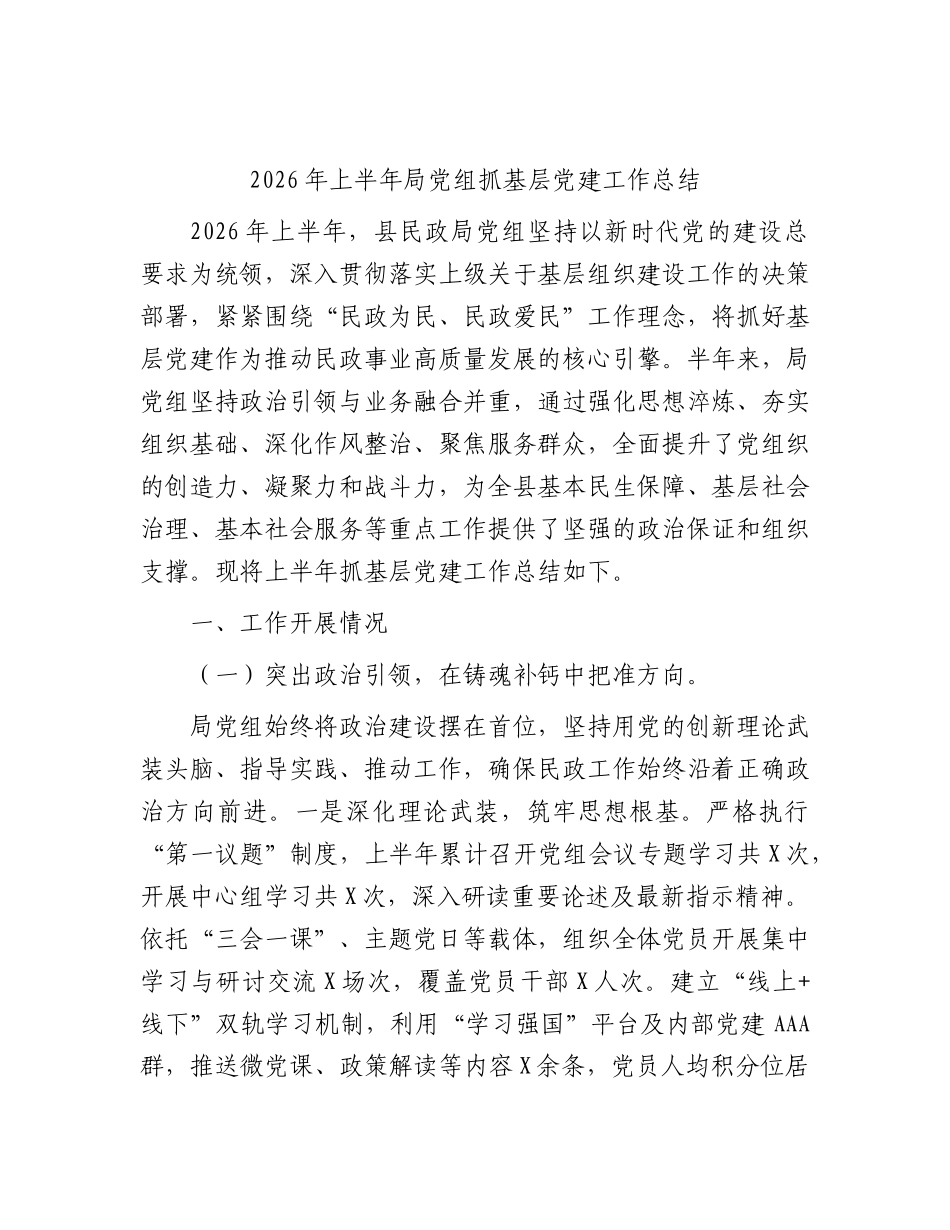 2026年上半年局党组抓基层党建工作总结

2026年上半年，县民政局党组坚持以新时代党的建设总要求为统领，深入贯彻落实上级关于基层组织建设工作的决策部署，紧紧围绕“民政为民、民政爱民”工作理念，将抓好基层党建作为推动民政事业高质量发展的核心引擎。半年来，局党组坚持政治引领与业务融合并重，通过强化思想淬炼、夯实组织基础、深化作风整治、聚焦服务群众，全面提升了党组织的创造力、凝聚力和战斗力，为全县基本民生保障、基层社会治理、基本社会服务等重点工作提供了坚强的政治保证和组织支撑。现将上半年抓基层党建工作总结如下。

一、工作开展情况

（一）突出政治引领，在铸魂补钙中把准方向。

局党组始终将政治建设摆在首位，坚持用党的创新理论武装头脑、指导实践、推动工作，确保民政工作始终沿着正确政治方向前进。一是深化理论武装，筑牢思想根基。严格执行“第一议题”制度，上半年累计召开党组会议专题学习共X次，开展中心组学习共X次，深入研读重要论述及最新指示精神。依托“三会一课”、主题党日等载体，组织全体党员开展集中学习与研讨交流X场次，覆盖党员干部X人次。建立“线上+线下”双轨学习机制，利用“学习强国”平台及内部党建AAA群，推送微党课、政策解读等内容X余条，党员人均积分位居